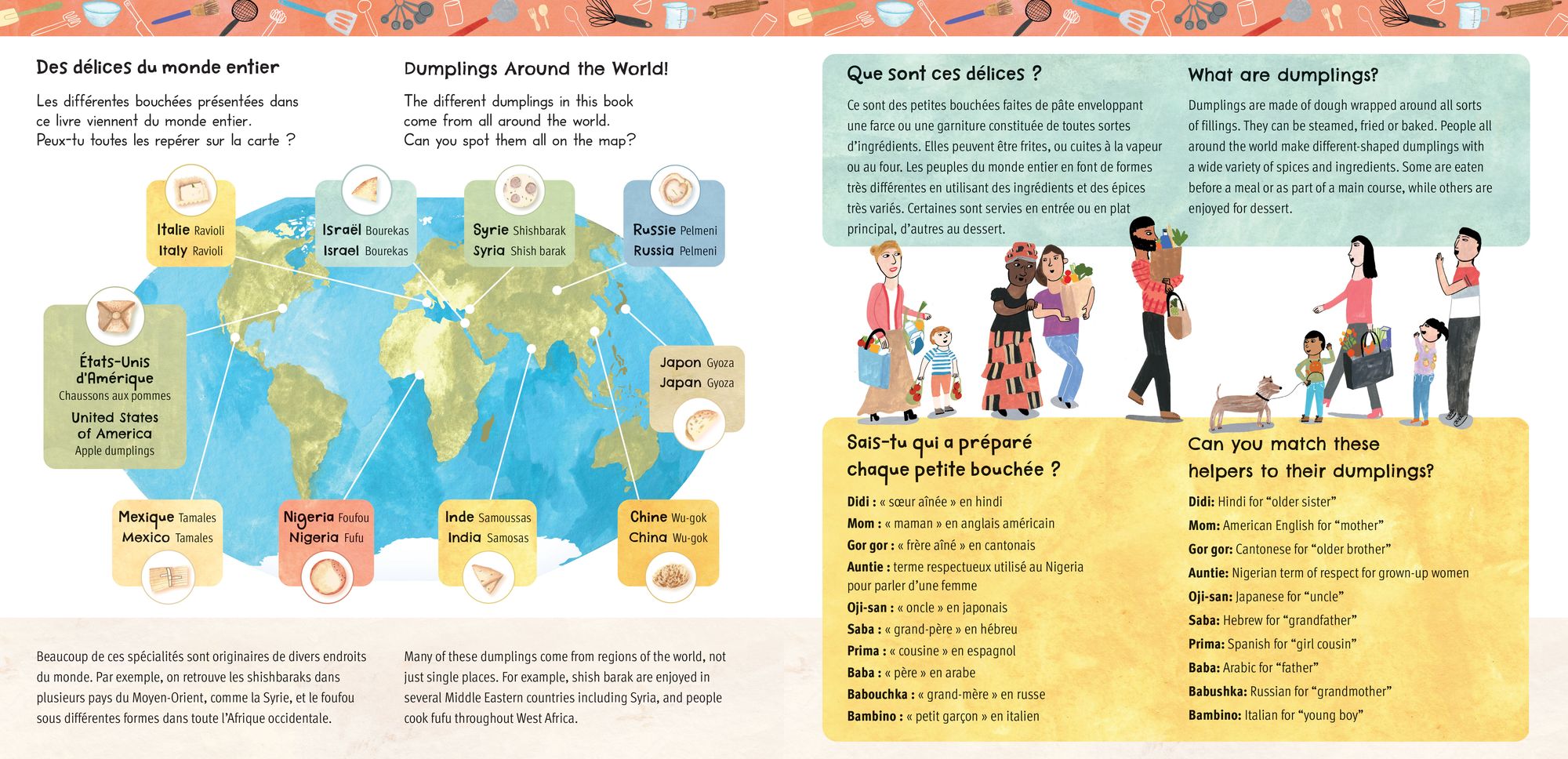 Des délices du monde entier

Les différentes bouchées présentées dans ce livre viennent du monde entier. Peux-tu toutes les repérer sur la carte ?

Dumplings Around the World!

The different dumplings in this book come from all around the world. Can you spot them all on the map?

Italie Ravioli
Italy Ravioli

Israël Bourekas
Israel Bourekas

Syrie Shishbarak
Syria Shish barak

Russie Pelmeni
Russia Pelmeni

États-Unis d'Amérique
Chaussons aux pommes
United States of America
Apple dumplings

Japon Gyoza
Japan Gyoza

Mexique Tamales
Mexico Tamales

Nigeria Foufou
Nigeria Fufu

Inde Samoussas
India Samosas

Chine Wu-gok
China Wu-gok

Beaucoup de ces spécialités sont originaires de divers endroits du monde. Par exemple, on retrouve les shishbaraks dans plusieurs pays du Moyen-Orient, comme la Syrie, et le foufou sous différentes formes dans toute l'Afrique occidentale.

Many of these dumplings come from regions of the world, not just single places. For example, shish barak are enjoyed in several Middle Eastern countries including Syria, and people cook fufu throughout West Africa.

Que sont ces délices ?

Ce sont des petites bouchées faites de pâte enveloppant une farce ou une garniture constituée de toutes sortes d'ingrédients. Elles peuvent être frites, ou cuites à la vapeur ou au four. Les peuples du monde entier en font de formes très différentes en utilisant des ingrédients et des épices très variés. Certaines sont servies en entrée ou en plat principal, d'autres au dessert.

What are dumplings?

Dumplings are made of dough wrapped around all sorts of fillings. They can be steamed, fried or baked. People all around the world make different-shaped dumplings with a wide variety of spices and ingredients. Some are eaten before a meal or as part of a main course, while others are enjoyed for dessert.

Sais-tu qui a préparé chaque petite bouchée ?

Didi : « sœur aînée » en hindi
Mom : « maman » en anglais américain
Gor gor : « frère aîné » en cantonais
Auntie : terme respectueux utilisé au Nigeria pour parler d'une femme
Oji-san : « oncle » en japonais
Saba : « grand-père » en hébreu
Prima : « cousine » en espagnol
Baba : « père » en arabe
Babouchka : « grand-mère » en russe
Bambino : « petit garçon » en italien

Can you match these helpers to their dumplings?

Didi: Hindi for "older sister"
Mom: American English for "mother"
Gor gor: Cantonese for "older brother"
Auntie: Nigerian term of respect for grown-up women
Oji-san: Japanese for "uncle"
Saba: Hebrew for "grandfather"
Prima: Spanish for "girl cousin"
Baba: Arabic for "father"
Babushka: Russian for "grandmother"
Bambino: Italian for "young boy"